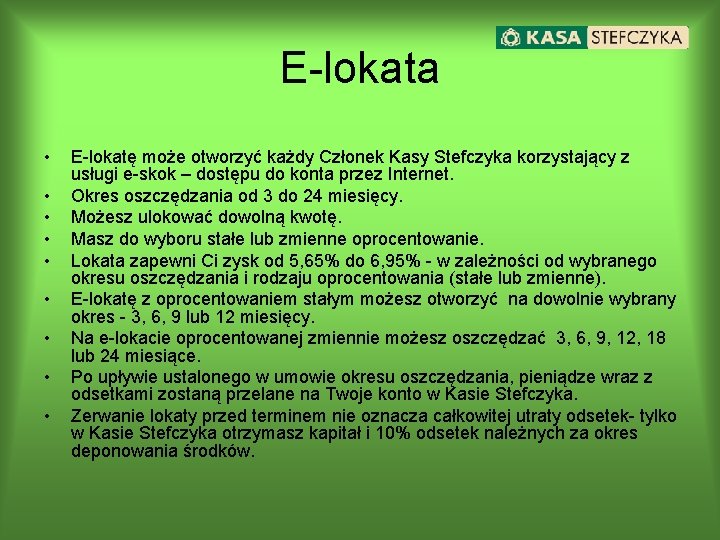 KASA STEFCZYKA

E-lokata

• E-lokatę może otworzyć każdy Członek Kasy Stefczyka korzystający z usługi e-skok – dostępu do konta przez Internet.
• Okres oszczędzania od 3 do 24 miesięcy.
• Możesz ulokować dowolną kwotę.
• Masz do wyboru stałe lub zmienne oprocentowanie.
• Lokata zapewni Ci zysk od 5,65% do 6,95% - w zależności od wybranego okresu oszczędzania i rodzaju oprocentowania (stałe lub zmienne).
• E-lokatę z oprocentowaniem stałym możesz otworzyć na dowolnie wybrany okres - 3, 6, 9 lub 12 miesięcy.
• Na e-lokacie oprocentowanej zmiennie możesz oszczędzać 3, 6, 9, 12, 18 lub 24 miesiące.
• Po upływie ustalonego w umowie okresu oszczędzania, pieniądze wraz z odsetkami zostaną przelane na Twoje konto w Kasie Stefczyka.
• Zerwanie lokaty przed terminem nie oznacza całkowitej utraty odsetek- tylko w Kasie Stefczyka otrzymasz kapitał i 10% odsetek należnych za okres deponowania środków.